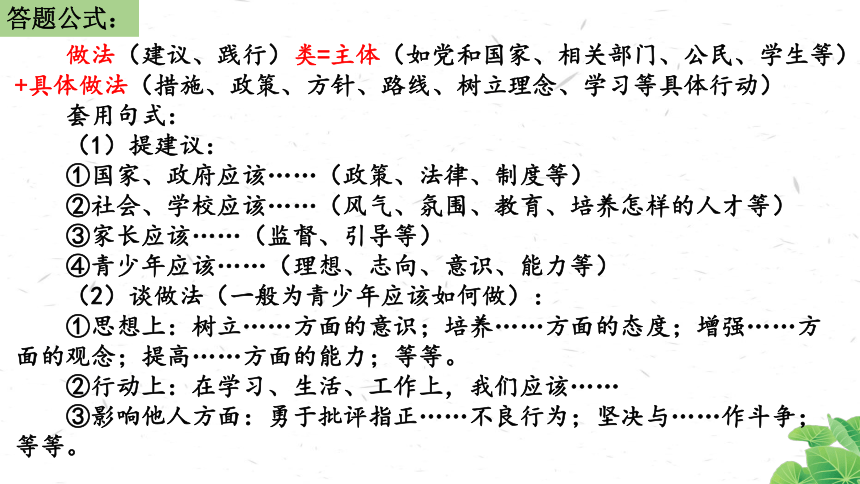 答题公式：

做法（建议、践行）类=主体（如党和国家、相关部门、公民、学生等）+具体做法（措施、政策、方针、路线、树立理念、学习等具体行动）

套用句式：

（1）提建议：

①国家、政府应该……（政策、法律、制度等）

②社会、学校应该……（风气、氛围、教育、培养怎样的人才等）

③家长应该……（监督、引导等）

④青少年应该……（理想、志向、意识、能力等）

（2）谈做法（一般为青少年应该如何做）：

①思想上：树立……方面的意识；培养……方面的态度；增强……方面的观念；提高……方面的能力；等等。

②行动上：在学习、生活、工作上，我们应该……

③影响他人方面：勇于批评指正……不良行为；坚决与……作斗争；等等。